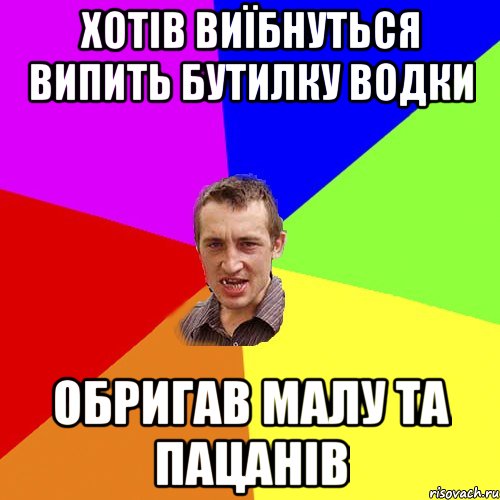 ХОТІВ ВИЇБНУТЬСЯ ВИПИТЬ БУТИЛКУ ВОДКИ

ОБРИГАВ МАЛУ ТА ПАЦАНІВ

risovach.ru